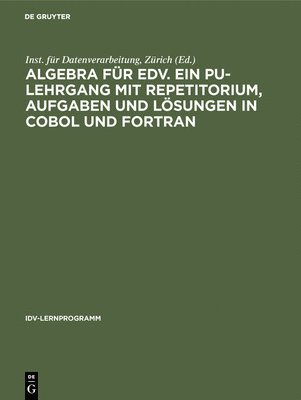 DE GRUYTER

Inst. für Datenverarbeitung, Zürich (Ed.)

ALGEBRA FÜR EDV. EIN PU-LEHRGANG MIT REPETITORIUM, AUFGABEN UND LÖSUNGEN IN COBOL UND FORTRAN

IDV-LERNPROGRAMM

DE
G